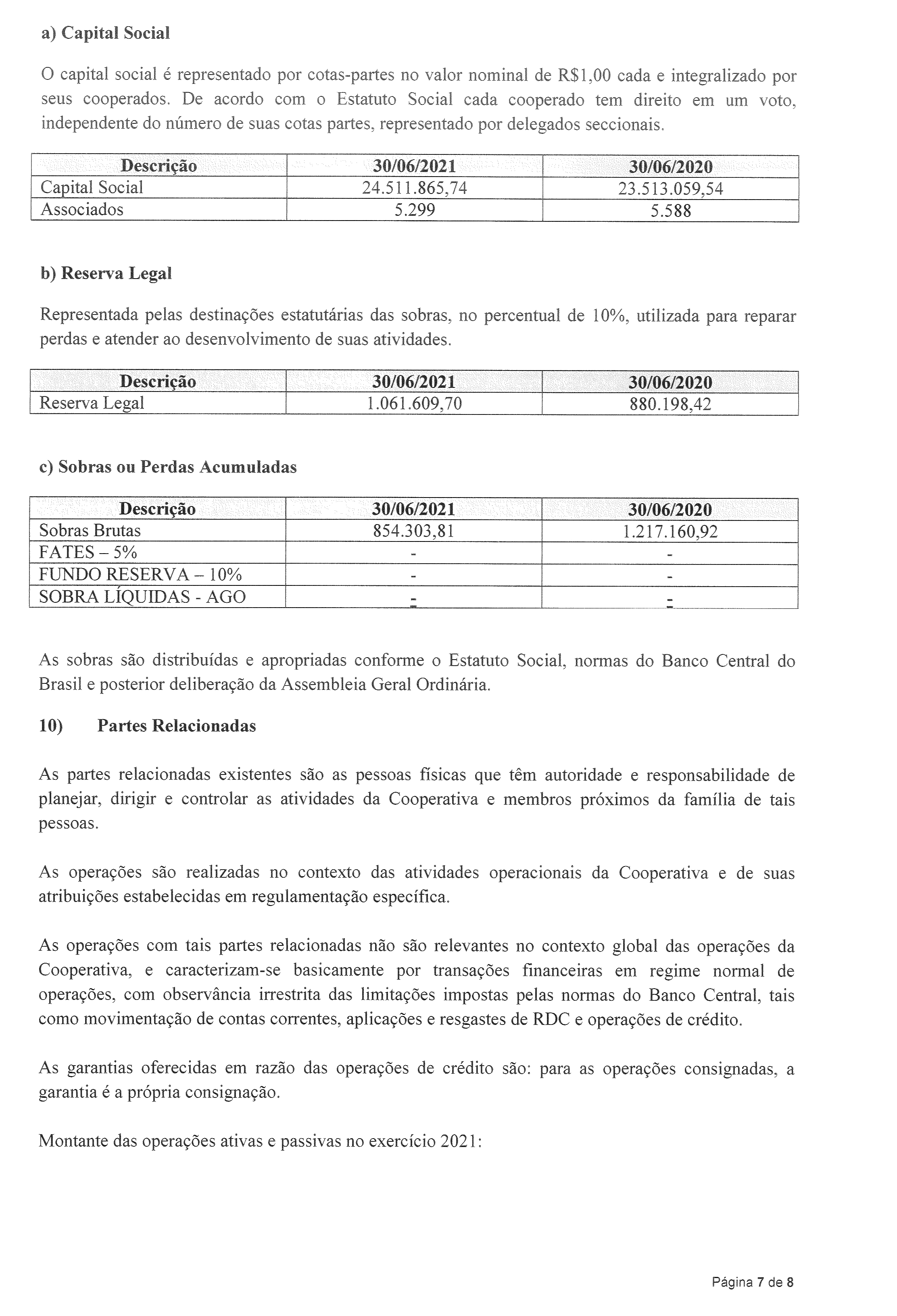 a) Capital Social

O capital social é representado por cotas-partes no valor nominal de R$1,00 cada e integralizado por seus cooperados. De acordo com o Estatuto Social cada cooperado tem direito em um voto, independente do número de suas cotas partes, representado por delegados seccionais.

| Descrição | 30/06/2021 | 30/06/2020 |
|---|---|---|
| Capital Social | 24.511.865,74 | 23.513.059,54 |
| Associados | 5.299 | 5.588 |

b) Reserva Legal

Representada pelas destinações estatutárias das sobras, no percentual de 10%, utilizada para reparar perdas e atender ao desenvolvimento de suas atividades.

| Descrição | 30/06/2021 | 30/06/2020 |
|---|---|---|
| Reserva Legal | 1.061.609,70 | 880.198,42 |

c) Sobras ou Perdas Acumuladas

| Descrição | 30/06/2021 | 30/06/2020 |
|---|---|---|
| Sobras Brutas | 854.303,81 | 1.217.160,92 |
| FATES – 5% | - | - |
| FUNDO RESERVA – 10% | - | - |
| SOBRA LÍQUIDAS - AGO | - | - |

As sobras são distribuídas e apropriadas conforme o Estatuto Social, normas do Banco Central do Brasil e posterior deliberação da Assembleia Geral Ordinária.

10) Partes Relacionadas

As partes relacionadas existentes são as pessoas físicas que têm autoridade e responsabilidade de planejar, dirigir e controlar as atividades da Cooperativa e membros próximos da família de tais pessoas.

As operações são realizadas no contexto das atividades operacionais da Cooperativa e de suas atribuições estabelecidas em regulamentação específica.

As operações com tais partes relacionadas não são relevantes no contexto global das operações da Cooperativa, e caracterizam-se basicamente por transações financeiras em regime normal de operações, com observância irrestrita das limitações impostas pelas normas do Banco Central, tais como movimentação de contas correntes, aplicações e resgastes de RDC e operações de crédito.

As garantias oferecidas em razão das operações de crédito são: para as operações consignadas, a garantia é a própria consignação.

Montante das operações ativas e passivas no exercício 2021:

Página 7 de 8